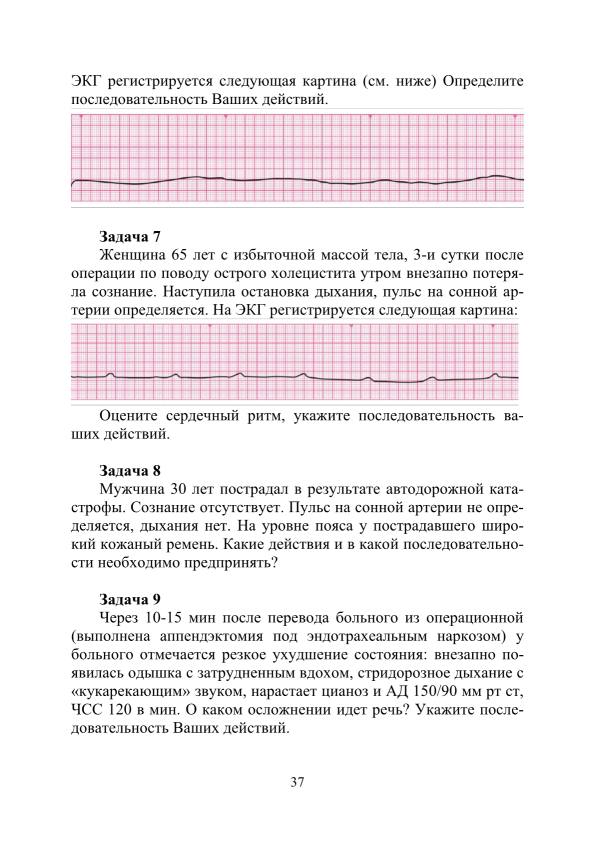 ЭКГ регистрируется следующая картина (см. ниже) Определите последовательность Ваших действий.

**Задача 7**

Женщина 65 лет с избыточной массой тела, 3-и сутки после операции по поводу острого холецистита утром внезапно потеряла сознание. Наступила остановка дыхания, пульс на сонной артерии определяется. На ЭКГ регистрируется следующая картина:

Оцените сердечный ритм, укажите последовательность ваших действий.

**Задача 8**

Мужчина 30 лет пострадал в результате автодорожной катастрофы. Сознание отсутствует. Пульс на сонной артерии не определяется, дыхания нет. На уровне пояса у пострадавшего широкий кожаный ремень. Какие действия и в какой последовательности необходимо предпринять?

**Задача 9**

Через 10-15 мин после перевода больного из операционной (выполнена аппендэктомия под эндотрахеальным наркозом) у больного отмечается резкое ухудшение состояния: внезапно появилась одышка с затрудненным вдохом, стридорозное дыхание с «кукарекающим» звуком, нарастает цианоз и АД 150/90 мм рт ст, ЧСС 120 в мин. О каком осложнении идет речь? Укажите последовательность Ваших действий.

37